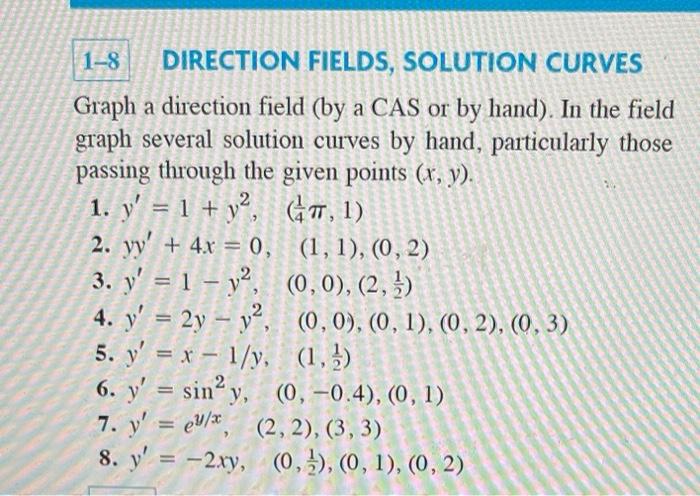 1–8 DIRECTION FIELDS, SOLUTION CURVES

Graph a direction field (by a CAS or by hand). In the field graph several solution curves by hand, particularly those passing through the given points $(x, y)$.

1. $y' = 1 + y^2$, $(\frac{1}{4}\pi, 1)$
2. $yy' + 4x = 0$, $(1, 1), (0, 2)$
3. $y' = 1 - y^2$, $(0, 0), (2, \frac{1}{2})$
4. $y' = 2y - y^2$, $(0, 0), (0, 1), (0, 2), (0, 3)$
5. $y' = x - 1/y$, $(1, \frac{1}{2})$
6. $y' = \sin^2 y$, $(0, -0.4), (0, 1)$
7. $y' = e^{y/x}$, $(2, 2), (3, 3)$
8. $y' = -2xy$, $(0, \frac{1}{2}), (0, 1), (0, 2)$